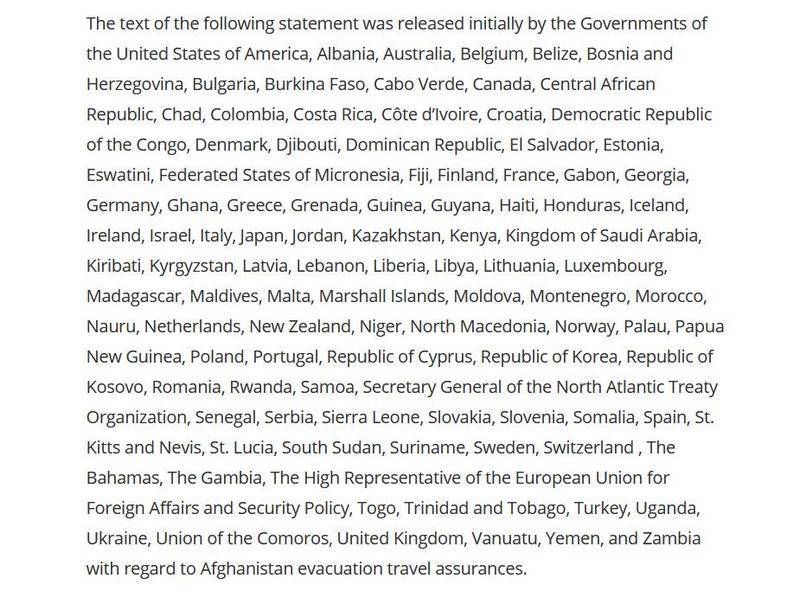 The text of the following statement was released initially by the Governments of the United States of America, Albania, Australia, Belgium, Belize, Bosnia and Herzegovina, Bulgaria, Burkina Faso, Cabo Verde, Canada, Central African Republic, Chad, Colombia, Costa Rica, Côte d'Ivoire, Croatia, Democratic Republic of the Congo, Denmark, Djibouti, Dominican Republic, El Salvador, Estonia, Eswatini, Federated States of Micronesia, Fiji, Finland, France, Gabon, Georgia, Germany, Ghana, Greece, Grenada, Guinea, Guyana, Haiti, Honduras, Iceland, Ireland, Israel, Italy, Japan, Jordan, Kazakhstan, Kenya, Kingdom of Saudi Arabia, Kiribati, Kyrgyzstan, Latvia, Lebanon, Liberia, Libya, Lithuania, Luxembourg, Madagascar, Maldives, Malta, Marshall Islands, Moldova, Montenegro, Morocco, Nauru, Netherlands, New Zealand, Niger, North Macedonia, Norway, Palau, Papua New Guinea, Poland, Portugal, Republic of Cyprus, Republic of Korea, Republic of Kosovo, Romania, Rwanda, Samoa, Secretary General of the North Atlantic Treaty Organization, Senegal, Serbia, Sierra Leone, Slovakia, Slovenia, Somalia, Spain, St. Kitts and Nevis, St. Lucia, South Sudan, Suriname, Sweden, Switzerland , The Bahamas, The Gambia, The High Representative of the European Union for Foreign Affairs and Security Policy, Togo, Trinidad and Tobago, Turkey, Uganda, Ukraine, Union of the Comoros, United Kingdom, Vanuatu, Yemen, and Zambia with regard to Afghanistan evacuation travel assurances.